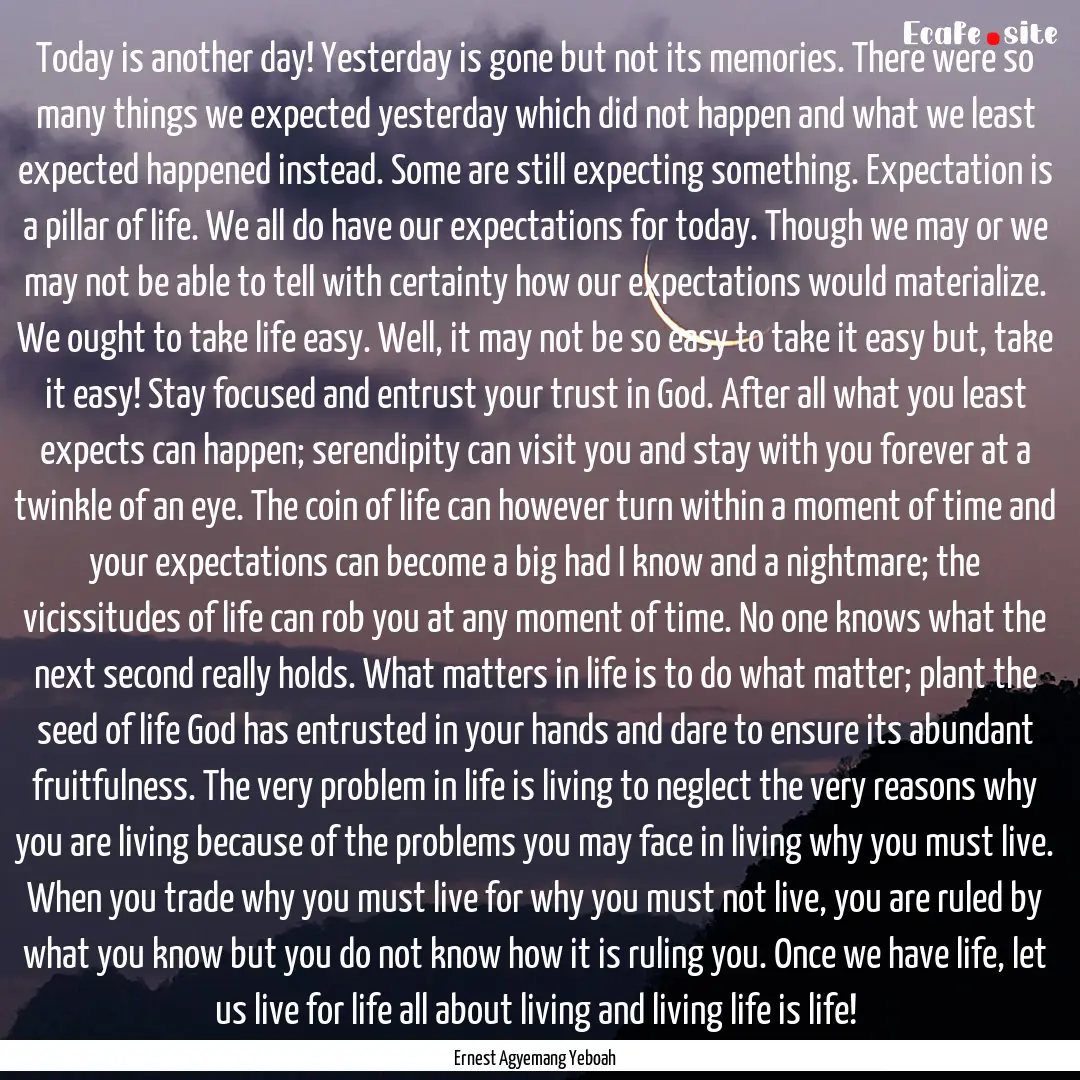 Ecafe.site

Today is another day! Yesterday is gone but not its memories. There were so many things we expected yesterday which did not happen and what we least expected happened instead. Some are still expecting something. Expectation is a pillar of life. We all do have our expectations for today. Though we may or we may not be able to tell with certainty how our expectations would materialize. We ought to take life easy. Well, it may not be so easy to take it easy but, take it easy! Stay focused and entrust your trust in God. After all what you least expects can happen; serendipity can visit you and stay with you forever at a twinkle of an eye. The coin of life can however turn within a moment of time and your expectations can become a big had I know and a nightmare; the vicissitudes of life can rob you at any moment of time. No one knows what the next second really holds. What matters in life is to do what matter; plant the seed of life God has entrusted in your hands and dare to ensure its abundant fruitfulness. The very problem in life is living to neglect the very reasons why you are living because of the problems you may face in living why you must live. When you trade why you must live for why you must not live, you are ruled by what you know but you do not know how it is ruling you. Once we have life, let us live for life all about living and living life is life!

Ernest Agyemang Yeboah